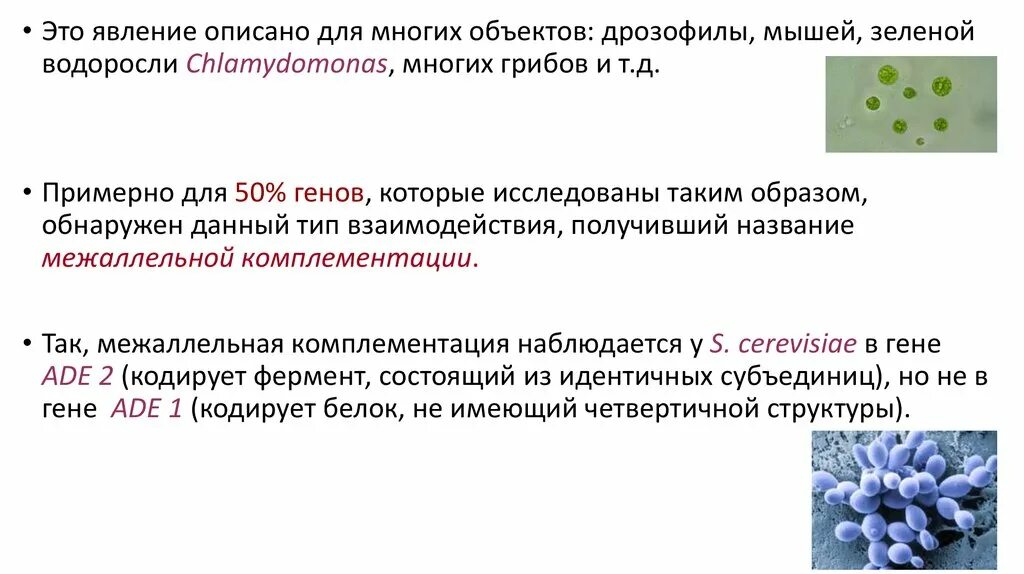 • Это явление описано для многих объектов: дрозофилы, мышей, зеленой водоросли Chlamydomonas, многих грибов и т.д.

• Примерно для 50% генов, которые исследованы таким образом, обнаружен данный тип взаимодействия, получивший название межаллельной комплементации.

• Так, межаллельная комплементация наблюдается у S. cerevisiae в гене ADE 2 (кодирует фермент, состоящий из идентичных субъединиц), но не в гене ADE 1 (кодирует белок, не имеющий четвертичной структуры).